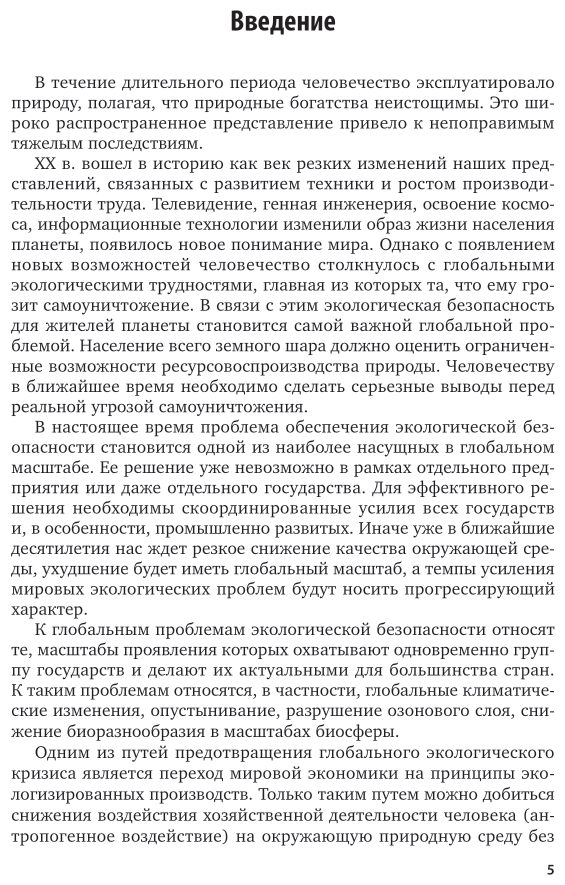 Введение

В течение длительного периода человечество эксплуатировало природу, полагая, что природные богатства неистощимы. Это широко распространенное представление привело к непоправимым тяжелым последствиям.

XX в. вошел в историю как век резких изменений наших представлений, связанных с развитием техники и ростом производительности труда. Телевидение, генная инженерия, освоение космоса, информационные технологии изменили образ жизни населения планеты, появилось новое понимание мира. Однако с появлением новых возможностей человечество столкнулось с глобальными экологическими трудностями, главная из которых та, что ему грозит самоуничтожение. В связи с этим экологическая безопасность для жителей планеты становится самой важной глобальной проблемой. Население всего земного шара должно оценить ограниченные возможности ресурсовоспроизводства природы. Человечеству в ближайшее время необходимо сделать серьезные выводы перед реальной угрозой самоуничтожения.

В настоящее время проблема обеспечения экологической безопасности становится одной из наиболее насущных в глобальном масштабе. Ее решение уже невозможно в рамках отдельного предприятия или даже отдельного государства. Для эффективного решения необходимы скоординированные усилия всех государств и, в особенности, промышленно развитых. Иначе уже в ближайшие десятилетия нас ждет резкое снижение качества окружающей среды, ухудшение будет иметь глобальный масштаб, а темпы усиления мировых экологических проблем будут носить прогрессирующий характер.

К глобальным проблемам экологической безопасности относят те, масштабы проявления которых охватывают одновременно группу государств и делают их актуальными для большинства стран. К таким проблемам относятся, в частности, глобальные климатические изменения, опустынивание, разрушение озонового слоя, снижение биоразнообразия в масштабах биосферы.

Одним из путей предотвращения глобального экологического кризиса является переход мировой экономики на принципы экологизированных производств. Только таким путем можно добиться снижения воздействия хозяйственной деятельности человека (антропогенное воздействие) на окружающую природную среду без

5